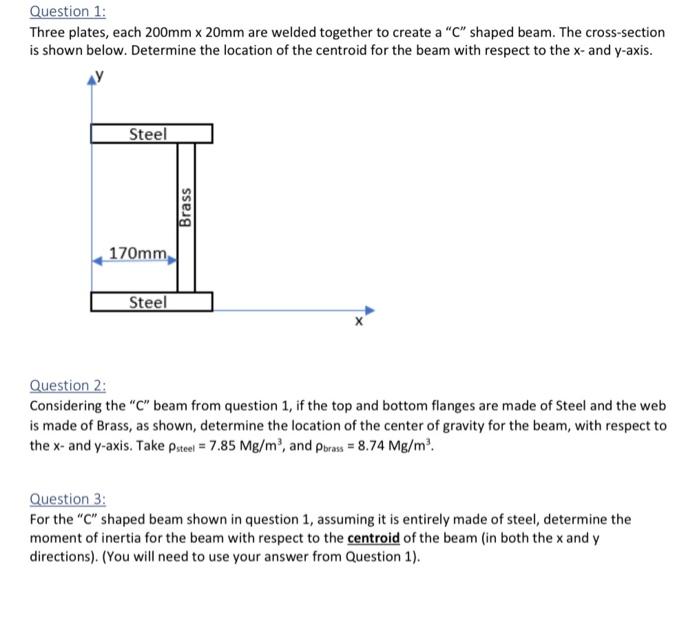 Question 1:
Three plates, each 200mm x 20mm are welded together to create a "C" shaped beam. The cross-section is shown below. Determine the location of the centroid for the beam with respect to the x- and y-axis.

y
Steel
Brass
170mm
Steel
x

Question 2:
Considering the "C" beam from question 1, if the top and bottom flanges are made of Steel and the web is made of Brass, as shown, determine the location of the center of gravity for the beam, with respect to the x- and y-axis. Take $\rho_{steel} = 7.85$ Mg/m$^3$, and $\rho_{brass} = 8.74$ Mg/m$^3$.

Question 3:
For the "C" shaped beam shown in question 1, assuming it is entirely made of steel, determine the moment of inertia for the beam with respect to the centroid of the beam (in both the x and y directions). (You will need to use your answer from Question 1).